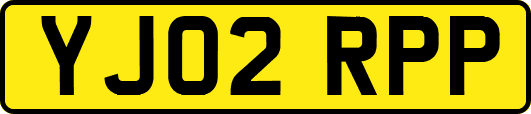 YJ02 RPP